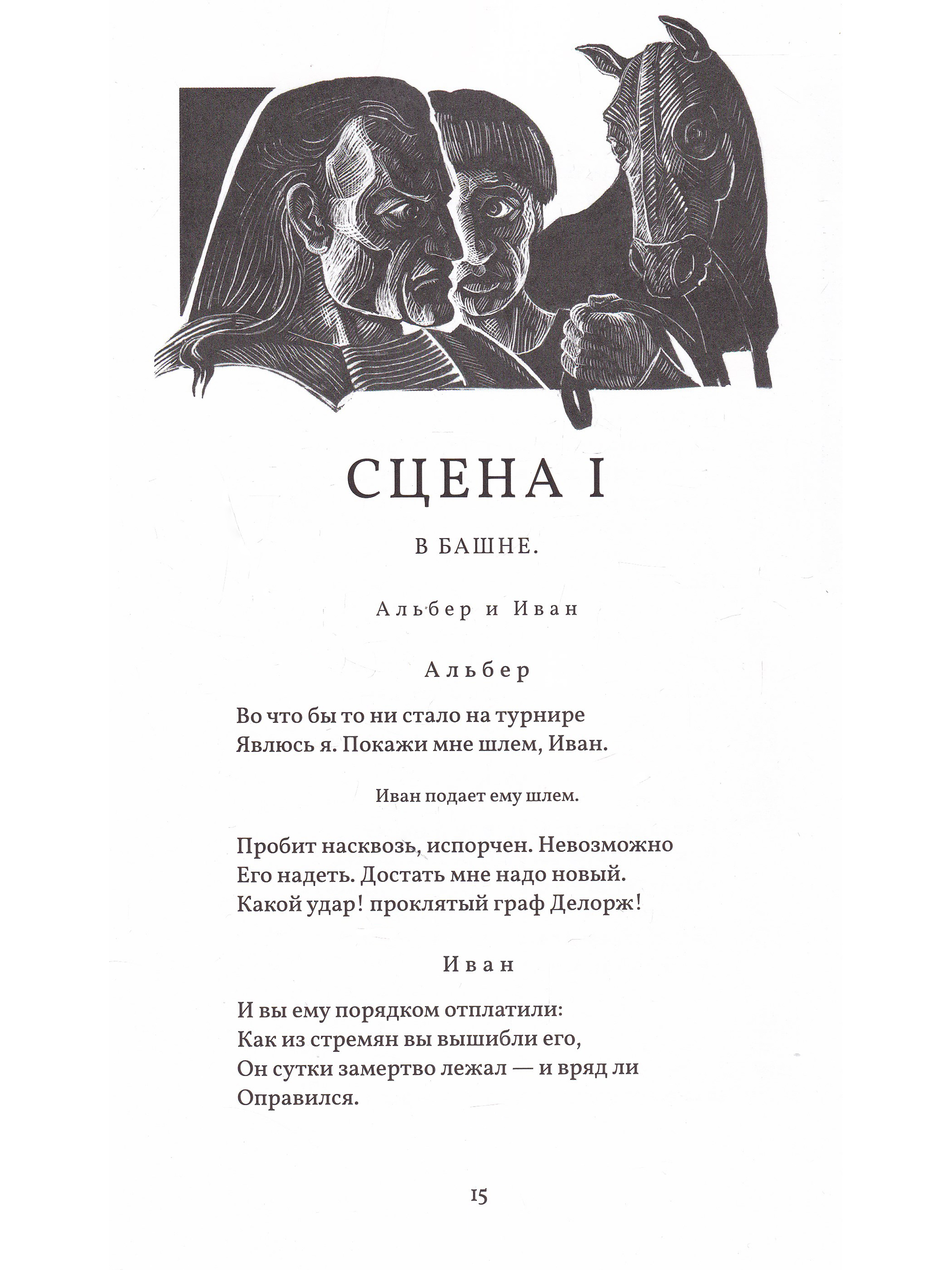 СЦЕНА I

В БАШНЕ.

Альбер и Иван

Альбер

Во что бы то ни стало на турнире
Явлюсь я. Покажи мне шлем, Иван.

Иван подает ему шлем.

Пробит насквозь, испорчен. Невозможно
Его надеть. Достать мне надо новый.
Какой удар! проклятый граф Делорж!

Иван

И вы ему порядком отплатили:
Как из стремян вы вышибли его,
Он сутки замертво лежал — и вряд ли
Оправился.

15